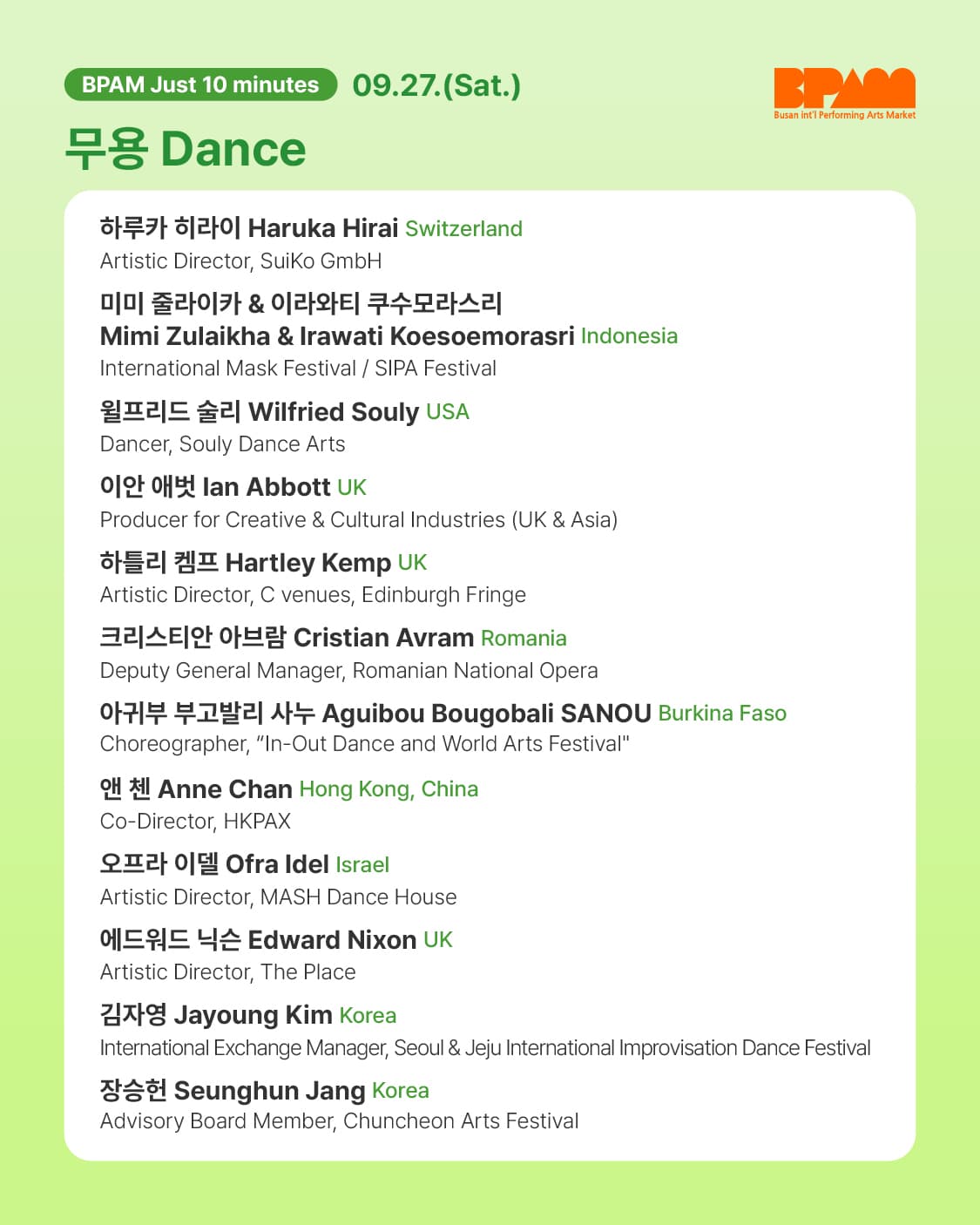 BPAM Just 10 minutes 09.27.(Sat.)

BPAM
Busan int'l Performing Arts Market

무용 Dance

하루카 히라이 Haruka Hirai Switzerland
Artistic Director, SuiKo GmbH

미미 줄라이카 & 이라와티 쿠수모라스리
Mimi Zulaikha & Irawati Koesoemorasri Indonesia
International Mask Festival / SIPA Festival

윌프리드 술리 Wilfried Souly USA
Dancer, Souly Dance Arts

이안 애벗 Ian Abbott UK
Producer for Creative & Cultural Industries (UK & Asia)

하틀리 켐프 Hartley Kemp UK
Artistic Director, C venues, Edinburgh Fringe

크리스티안 아브람 Cristian Avram Romania
Deputy General Manager, Romanian National Opera

아귀부 부고발리 사누 Aguibou Bougobali SANOU Burkina Faso
Choreographer, “In-Out Dance and World Arts Festival"

앤 첸 Anne Chan Hong Kong, China
Co-Director, HKPAX

오프라 이델 Ofra Idel Israel
Artistic Director, MASH Dance House

에드워드 닉슨 Edward Nixon UK
Artistic Director, The Place

김자영 Jayoung Kim Korea
International Exchange Manager, Seoul & Jeju International Improvisation Dance Festival

장승헌 Seunghun Jang Korea
Advisory Board Member, Chuncheon Arts Festival